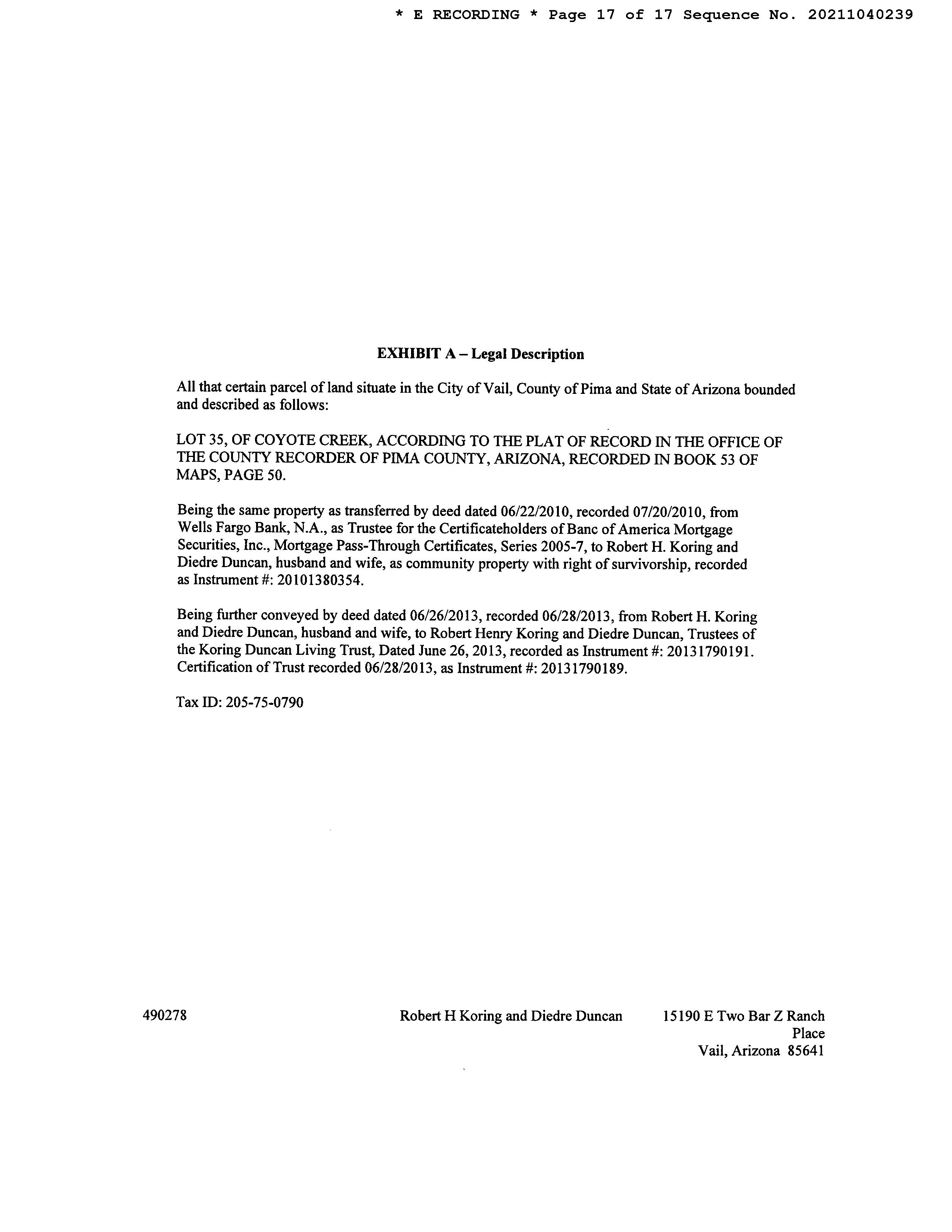 * E RECORDING * Page 17 of 17 Sequence No. 20211040239

EXHIBIT A – Legal Description

All that certain parcel of land situate in the City of Vail, County of Pima and State of Arizona bounded and described as follows:

LOT 35, OF COYOTE CREEK, ACCORDING TO THE PLAT OF RECORD IN THE OFFICE OF THE COUNTY RECORDER OF PIMA COUNTY, ARIZONA, RECORDED IN BOOK 53 OF MAPS, PAGE 50.

Being the same property as transferred by deed dated 06/22/2010, recorded 07/20/2010, from Wells Fargo Bank, N.A., as Trustee for the Certificateholders of Banc of America Mortgage Securities, Inc., Mortgage Pass-Through Certificates, Series 2005-7, to Robert H. Koring and Diedre Duncan, husband and wife, as community property with right of survivorship, recorded as Instrument #: 20101380354.

Being further conveyed by deed dated 06/26/2013, recorded 06/28/2013, from Robert H. Koring and Diedre Duncan, husband and wife, to Robert Henry Koring and Diedre Duncan, Trustees of the Koring Duncan Living Trust, Dated June 26, 2013, recorded as Instrument #: 20131790191. Certification of Trust recorded 06/28/2013, as Instrument #: 20131790189.

Tax ID: 205-75-0790

490278

Robert H Koring and Diedre Duncan

15190 E Two Bar Z Ranch Place
Vail, Arizona 85641